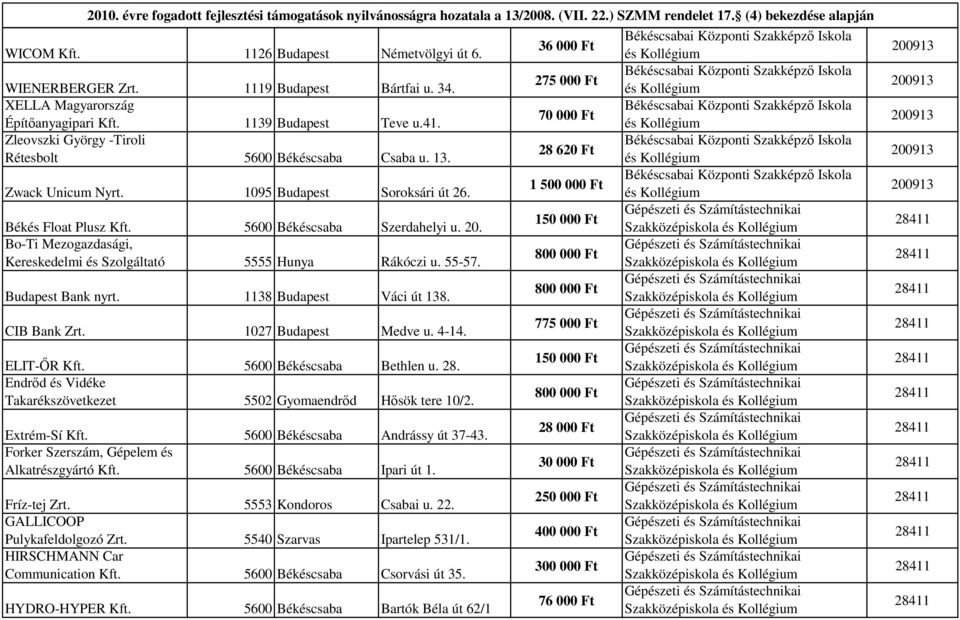 2010. évre fogadott fejlesztési támogatások nyilvánosságra hozatala a 13/2008. (VII. 22.) SZMM rendelet 17.§ (4) bekezdése alapján

| | | | | | | |
|---|---|---|---|---|---|---|
| WICOM Kft. | 1126 | Budapest | Németvölgyi út 6. | 36 000 Ft | Békéscsabai Központi Szakképző Iskola és Kollégium | 200913 |
| WIENERBERGER Zrt. | 1119 | Budapest | Bártfai u. 34. | 275 000 Ft | Békéscsabai Központi Szakképző Iskola és Kollégium | 200913 |
| XELLA Magyarország Építőanyagipari Kft. | 1139 | Budapest | Teve u.41. | 70 000 Ft | Békéscsabai Központi Szakképző Iskola és Kollégium | 200913 |
| Zleovszki György -Tiroli Rétesbolt | 5600 | Békéscsaba | Csaba u. 13. | 28 620 Ft | Békéscsabai Központi Szakképző Iskola és Kollégium | 200913 |
| Zwack Unicum Nyrt. | 1095 | Budapest | Soroksári út 26. | 1 500 000 Ft | Békéscsabai Központi Szakképző Iskola és Kollégium | 200913 |
| Békés Float Plusz Kft. | 5600 | Békéscsaba | Szerdahelyi u. 20. | 150 000 Ft | Gépészeti és Számítástechnikai Szakközépiskola és Kollégium | 28411 |
| Bo-Ti Mezogazdasági, Kereskedelmi és Szolgáltató | 5555 | Hunya | Rákóczi u. 55-57. | 800 000 Ft | Gépészeti és Számítástechnikai Szakközépiskola és Kollégium | 28411 |
| Budapest Bank nyrt. | 1138 | Budapest | Váci út 138. | 800 000 Ft | Gépészeti és Számítástechnikai Szakközépiskola és Kollégium | 28411 |
| CIB Bank Zrt. | 1027 | Budapest | Medve u. 4-14. | 775 000 Ft | Gépészeti és Számítástechnikai Szakközépiskola és Kollégium | 28411 |
| ELIT-ŐR Kft. | 5600 | Békéscsaba | Bethlen u. 28. | 150 000 Ft | Gépészeti és Számítástechnikai Szakközépiskola és Kollégium | 28411 |
| Endrőd és Vidéke Takarékszövetkezet | 5502 | Gyomaendrőd | Hősök tere 10/2. | 800 000 Ft | Gépészeti és Számítástechnikai Szakközépiskola és Kollégium | 28411 |
| Extrém-Sí Kft. | 5600 | Békéscsaba | Andrássy út 37-43. | 28 000 Ft | Gépészeti és Számítástechnikai Szakközépiskola és Kollégium | 28411 |
| Forker Szerszám, Gépelem és Alkatrészgyártó Kft. | 5600 | Békéscsaba | Ipari út 1. | 30 000 Ft | Gépészeti és Számítástechnikai Szakközépiskola és Kollégium | 28411 |
| Fríz-tej Zrt. | 5553 | Kondoros | Csabai u. 22. | 250 000 Ft | Gépészeti és Számítástechnikai Szakközépiskola és Kollégium | 28411 |
| GALLICOOP Pulykafeldolgozó Zrt. | 5540 | Szarvas | Ipartelep 531/1. | 400 000 Ft | Gépészeti és Számítástechnikai Szakközépiskola és Kollégium | 28411 |
| HIRSCHMANN Car Communication Kft. | 5600 | Békéscsaba | Csorvási út 35. | 300 000 Ft | Gépészeti és Számítástechnikai Szakközépiskola és Kollégium | 28411 |
| HYDRO-HYPER Kft. | 5600 | Békéscsaba | Bartók Béla út 62/1 | 76 000 Ft | Gépészeti és Számítástechnikai Szakközépiskola és Kollégium | 28411 |